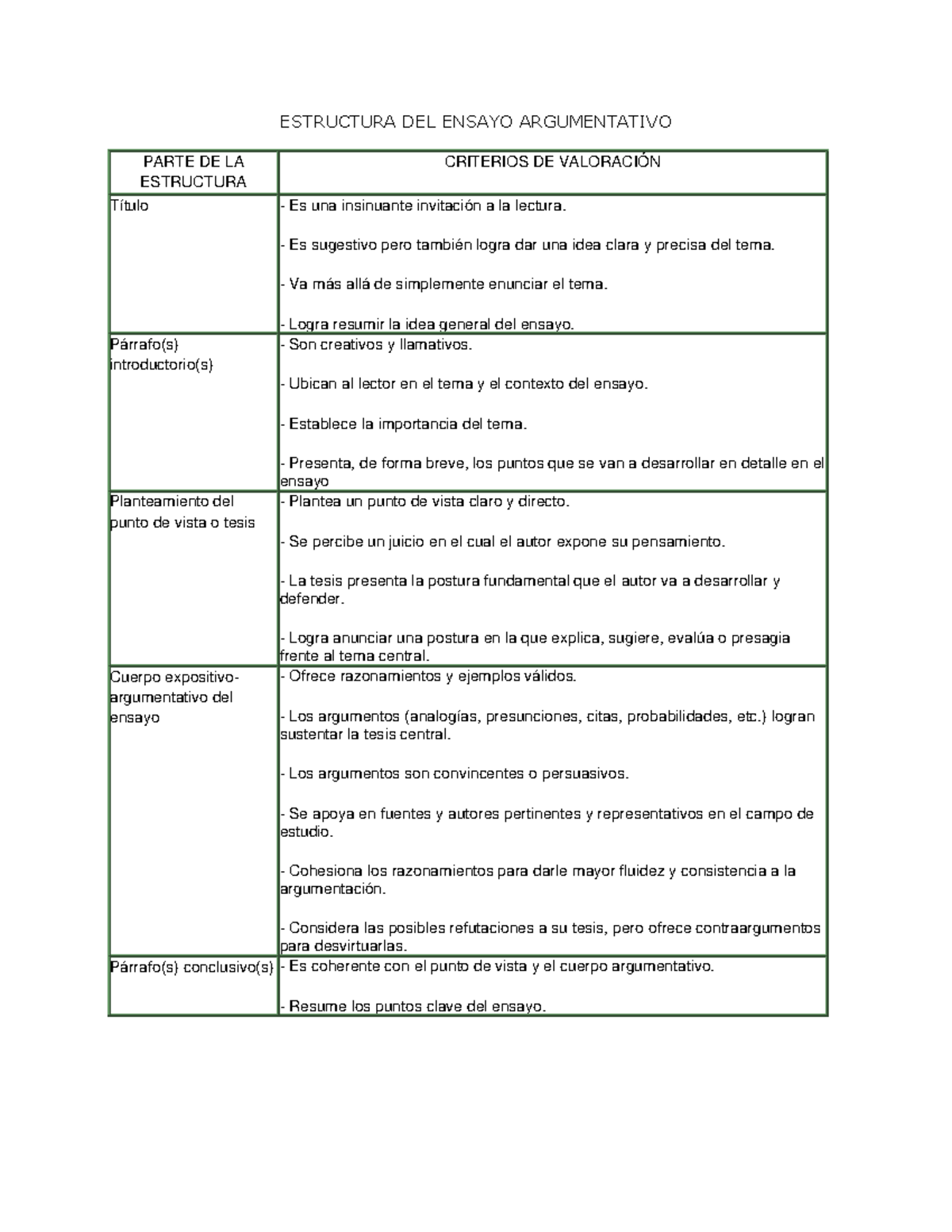 ESTRUCTURA DEL ENSAYO ARGUMENTATIVO

| PARTE DE LA ESTRUCTURA | CRITERIOS DE VALORACIÓN |
|---|---|
| Título | - Es una insinuante invitación a la lectura. - Es sugestivo pero también logra dar una idea clara y precisa del tema. - Va más allá de simplemente enunciar el tema. - Logra resumir la idea general del ensayo. |
| Párrafo(s) introductorio(s) | - Son creativos y llamativos. - Ubican al lector en el tema y el contexto del ensayo. - Establece la importancia del tema. - Presenta, de forma breve, los puntos que se van a desarrollar en detalle en el ensayo |
| Planteamiento del punto de vista o tesis | - Plantea un punto de vista claro y directo. - Se percibe un juicio en el cual el autor expone su pensamiento. - La tesis presenta la postura fundamental que el autor va a desarrollar y defender. - Logra anunciar una postura en la que explica, sugiere, evalúa o presagia frente al tema central. |
| Cuerpo expositivo-argumentativo del ensayo | - Ofrece razonamientos y ejemplos válidos. - Los argumentos (analogías, presunciones, citas, probabilidades, etc.) logran sustentar la tesis central. - Los argumentos son convincentes o persuasivos. - Se apoya en fuentes y autores pertinentes y representativos en el campo de estudio. - Cohesiona los razonamientos para darle mayor fluidez y consistencia a la argumentación. - Considera las posibles refutaciones a su tesis, pero ofrece contraargumentos para desvirtuarlas. |
| Párrafo(s) conclusivo(s) | - Es coherente con el punto de vista y el cuerpo argumentativo. - Resume los puntos clave del ensayo. |